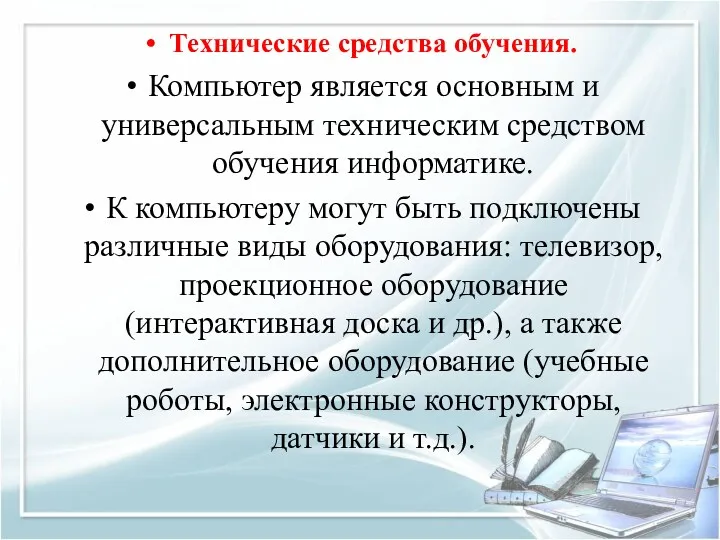 • Технические средства обучения.

• Компьютер является основным и универсальным техническим средством обучения информатике.

• К компьютеру могут быть подключены различные виды оборудования: телевизор, проекционное оборудование (интерактивная доска и др.), а также дополнительное оборудование (учебные роботы, электронные конструкторы, датчики и т.д.).